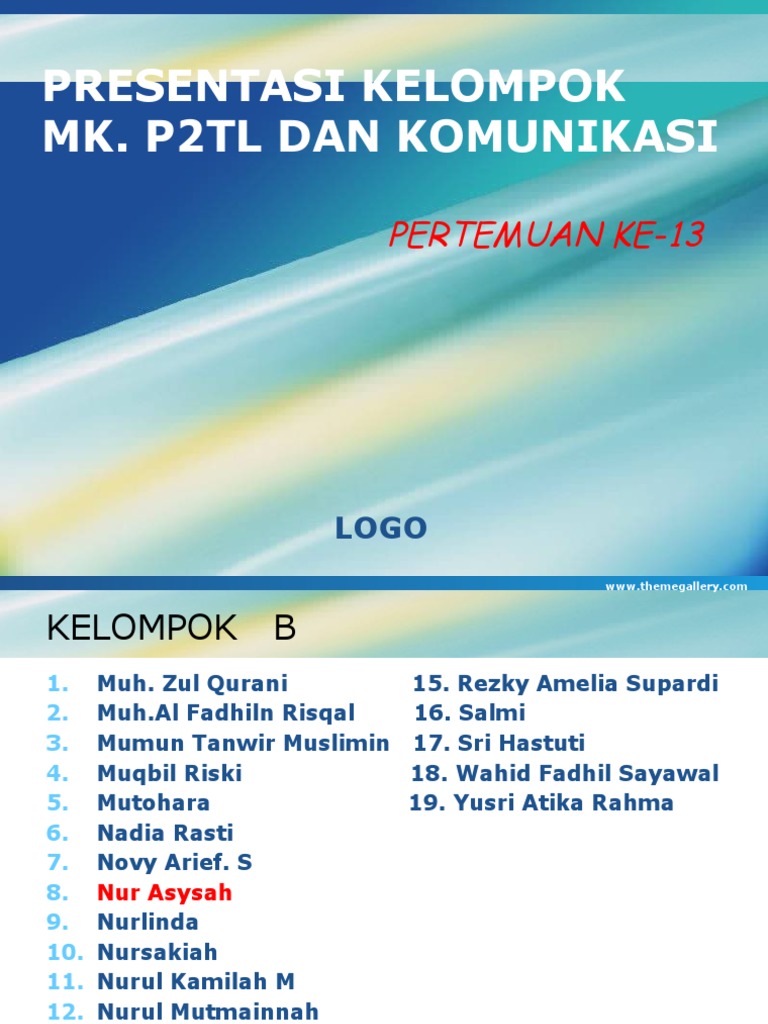 PRESENTASI KELOMPOK
MK. P2TL DAN KOMUNIKASI

PERTEMUAN KE-13

LOGO

www.themegallery.com

KELOMPOK B

1. Muh. Zul Qurani
2. Muh.Al Fadhiln Risqal
3. Mumun Tanwir Muslimin
4. Muqbil Riski
5. Mutohara
6. Nadia Rasti
7. Novy Arief. S
8. Nur Asysah
9. Nurlinda
10. Nursakiah
11. Nurul Kamilah M
12. Nurul Mutmainnah

15. Rezky Amelia Supardi
16. Salmi
17. Sri Hastuti
18. Wahid Fadhil Sayawal
19. Yusri Atika Rahma